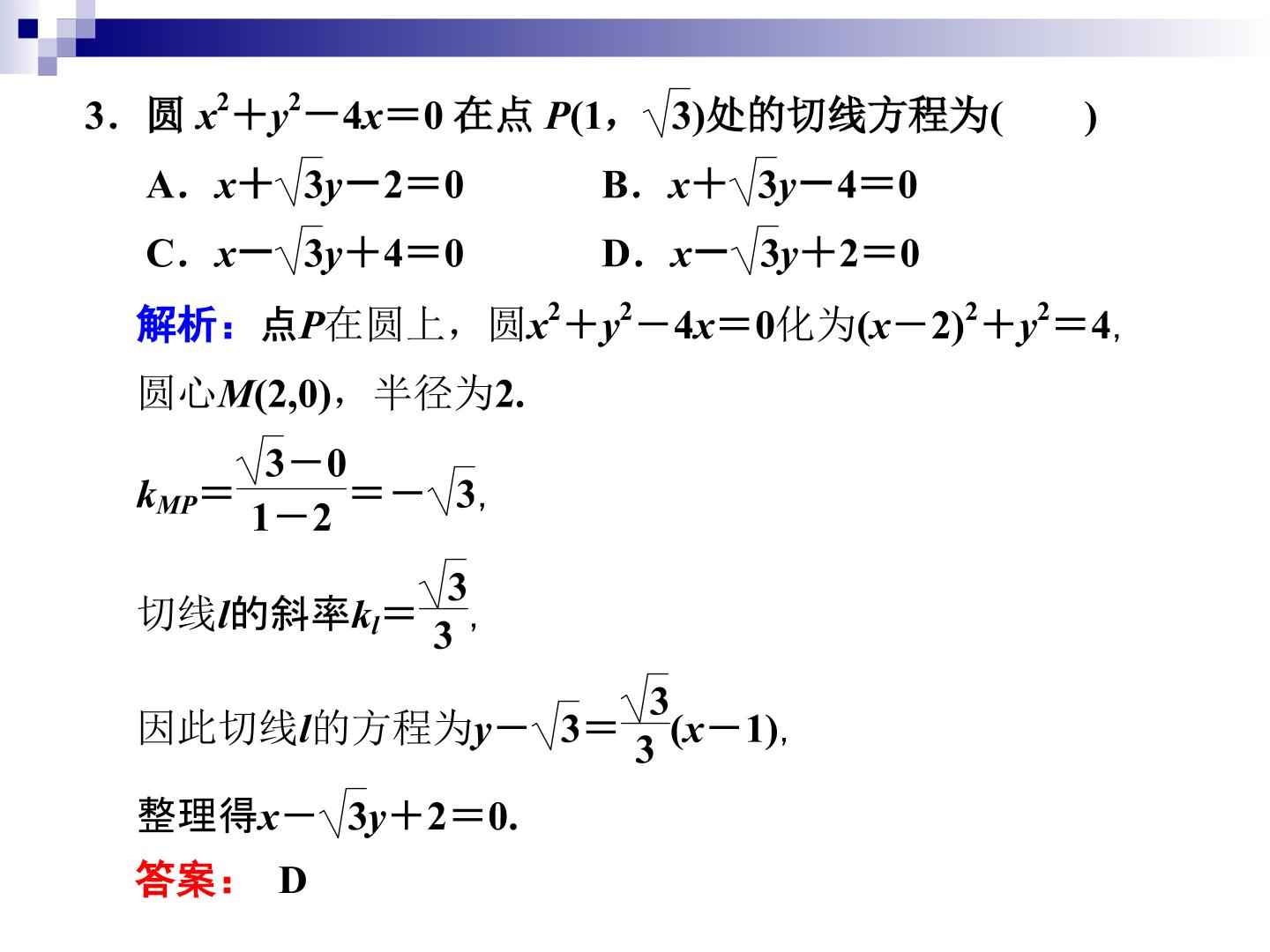 3．圆 $x^2+y^2-4x=0$ 在点 $P(1，\sqrt{3})$处的切线方程为(　　)

A．$x+\sqrt{3}y-2=0$　　B．$x+\sqrt{3}y-4=0$

C．$x-\sqrt{3}y+4=0$　　D．$x-\sqrt{3}y+2=0$

解析：点$P$在圆上，圆$x^2+y^2-4x=0$化为$(x-2)^2+y^2=4$，

圆心$M(2,0)$，半径为2.

$k_{MP}=\frac{\sqrt{3}-0}{1-2}=-\sqrt{3}$，

切线$l$的斜率$k_l=\frac{\sqrt{3}}{3}$，

因此切线$l$的方程为$y-\sqrt{3}=\frac{\sqrt{3}}{3}(x-1)$，

整理得$x-\sqrt{3}y+2=0$.

答案：　D